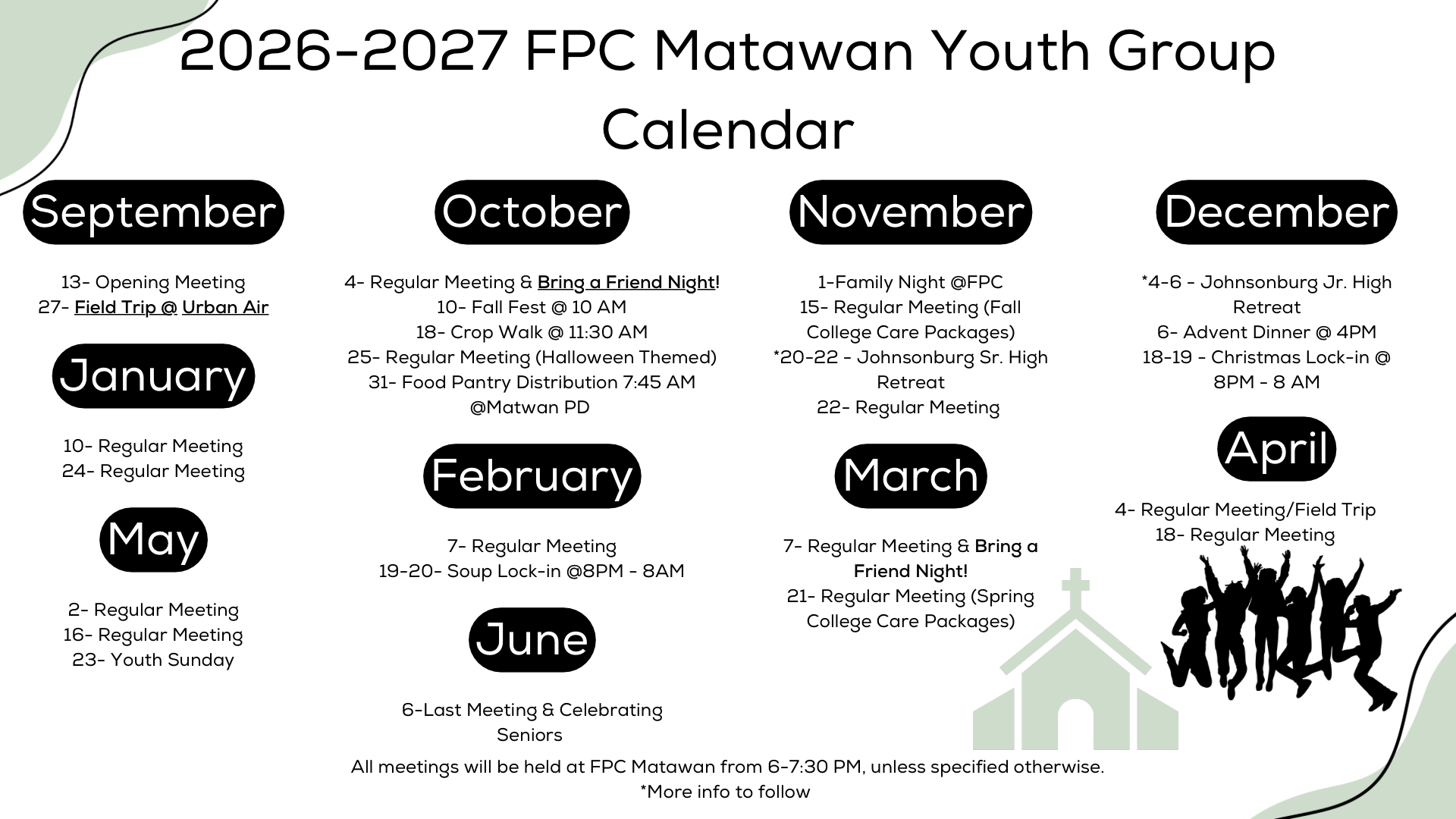 2026-2027 FPC Matawan Youth Group Calendar

September

13- Opening Meeting
27- Field Trip @ Urban Air

January

10- Regular Meeting
24- Regular Meeting

May

2- Regular Meeting
16- Regular Meeting
23- Youth Sunday

October

4- Regular Meeting & Bring a Friend Night!
10- Fall Fest @ 10 AM
18- Crop Walk @ 11:30 AM
25- Regular Meeting (Halloween Themed)
31- Food Pantry Distribution 7:45 AM @Matwan PD

February

7- Regular Meeting
19-20- Soup Lock-in @8PM - 8AM

June

6-Last Meeting & Celebrating Seniors

November

1-Family Night @FPC
15- Regular Meeting (Fall College Care Packages)
*20-22 - Johnsonburg Sr. High Retreat
22- Regular Meeting

March

7- Regular Meeting & Bring a Friend Night!
21- Regular Meeting (Spring College Care Packages)

December

*4-6 - Johnsonburg Jr. High Retreat
6- Advent Dinner @ 4PM
18-19 - Christmas Lock-in @ 8PM - 8 AM

April

4- Regular Meeting/Field Trip
18- Regular Meeting

All meetings will be held at FPC Matawan from 6-7:30 PM, unless specified otherwise.
*More info to follow